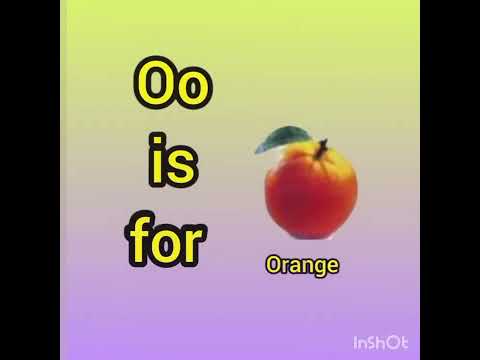 Oo
is
for

Orange

InShOt